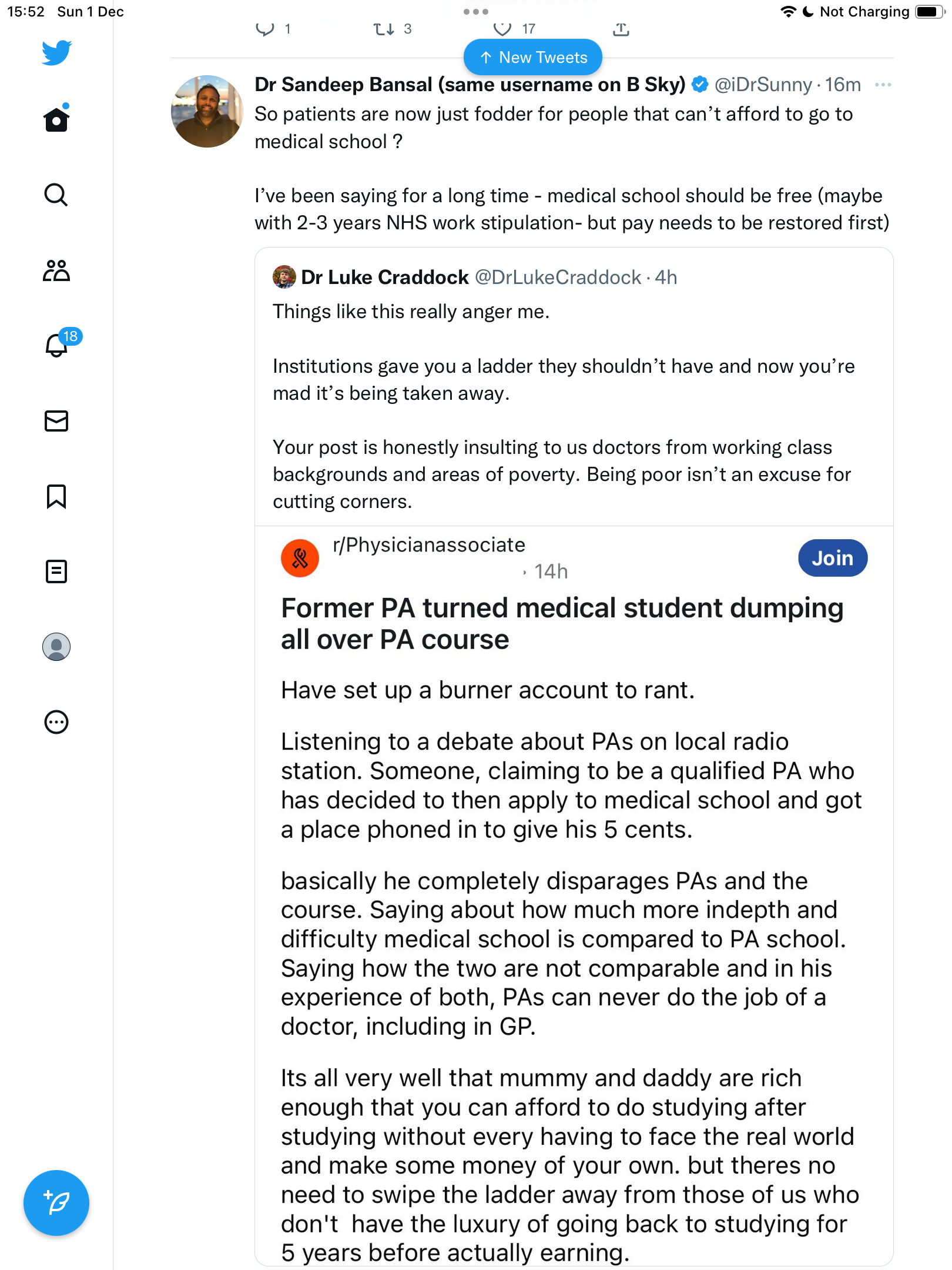 15:52 Sun 1 Dec

Not Charging

1 3 17

New Tweets

18

Dr Sandeep Bansal (same username on B Sky) @iDrSunny · 16m
So patients are now just fodder for people that can't afford to go to medical school ?

I've been saying for a long time - medical school should be free (maybe with 2-3 years NHS work stipulation- but pay needs to be restored first)

Dr Luke Craddock @DrLukeCraddock · 4h
Things like this really anger me.

Institutions gave you a ladder they shouldn't have and now you're mad it's being taken away.

Your post is honestly insulting to us doctors from working class backgrounds and areas of poverty. Being poor isn't an excuse for cutting corners.

r/Physicianassociate
· 14h
Join

Former PA turned medical student dumping all over PA course

Have set up a burner account to rant.

Listening to a debate about PAs on local radio station. Someone, claiming to be a qualified PA who has decided to then apply to medical school and got a place phoned in to give his 5 cents.

basically he completely disparages PAs and the course. Saying about how much more indepth and difficulty medical school is compared to PA school. Saying how the two are not comparable and in his experience of both, PAs can never do the job of a doctor, including in GP.

Its all very well that mummy and daddy are rich enough that you can afford to do studying after studying without every having to face the real world and make some money of your own. but theres no need to swipe the ladder away from those of us who don't have the luxury of going back to studying for 5 years before actually earning.